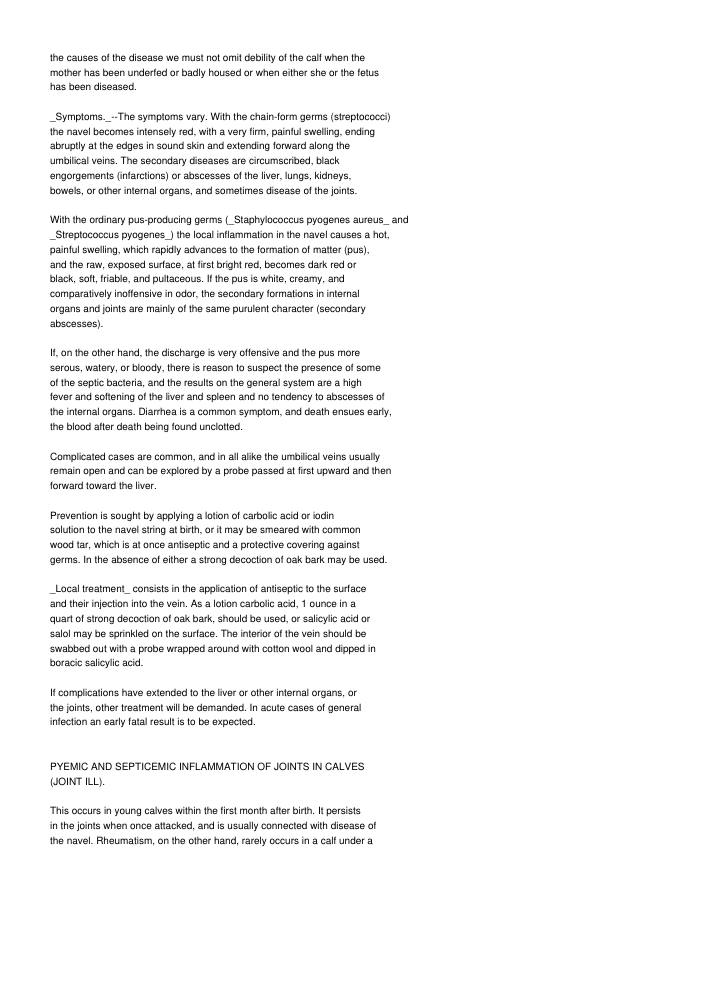 the causes of the disease we must not omit debility of the calf when the mother has been underfed or badly housed or when either she or the fetus has been diseased.

_Symptoms._--The symptoms vary. With the chain-form germs (streptococci) the navel becomes intensely red, with a very firm, painful swelling, ending abruptly at the edges in sound skin and extending forward along the umbilical veins. The secondary diseases are circumscribed, black engorgements (infarctions) or abscesses of the liver, lungs, kidneys, bowels, or other internal organs, and sometimes disease of the joints.

With the ordinary pus-producing germs (_Staphylococcus pyogenes aureus_ and _Streptococcus pyogenes_) the local inflammation in the navel causes a hot, painful swelling, which rapidly advances to the formation of matter (pus), and the raw, exposed surface, at first bright red, becomes dark red or black, soft, friable, and pultaceous. If the pus is white, creamy, and comparatively inoffensive in odor, the secondary formations in internal organs and joints are mainly of the same purulent character (secondary abscesses).

If, on the other hand, the discharge is very offensive and the pus more serous, watery, or bloody, there is reason to suspect the presence of some of the septic bacteria, and the results on the general system are a high fever and softening of the liver and spleen and no tendency to abscesses of the internal organs. Diarrhea is a common symptom, and death ensues early, the blood after death being found unclotted.

Complicated cases are common, and in all alike the umbilical veins usually remain open and can be explored by a probe passed at first upward and then forward toward the liver.

Prevention is sought by applying a lotion of carbolic acid or iodin solution to the navel string at birth, or it may be smeared with common wood tar, which is at once antiseptic and a protective covering against germs. In the absence of either a strong decoction of oak bark may be used.

_Local treatment_ consists in the application of antiseptic to the surface and their injection into the vein. As a lotion carbolic acid, 1 ounce in a quart of strong decoction of oak bark, should be used, or salicylic acid or salol may be sprinkled on the surface. The interior of the vein should be swabbed out with a probe wrapped around with cotton wool and dipped in boracic salicylic acid.

If complications have extended to the liver or other internal organs, or the joints, other treatment will be demanded. In acute cases of general infection an early fatal result is to be expected.

PYEMIC AND SEPTICEMIC INFLAMMATION OF JOINTS IN CALVES (JOINT ILL).

This occurs in young calves within the first month after birth. It persists in the joints when once attacked, and is usually connected with disease of the navel. Rheumatism, on the other hand, rarely occurs in a calf under a